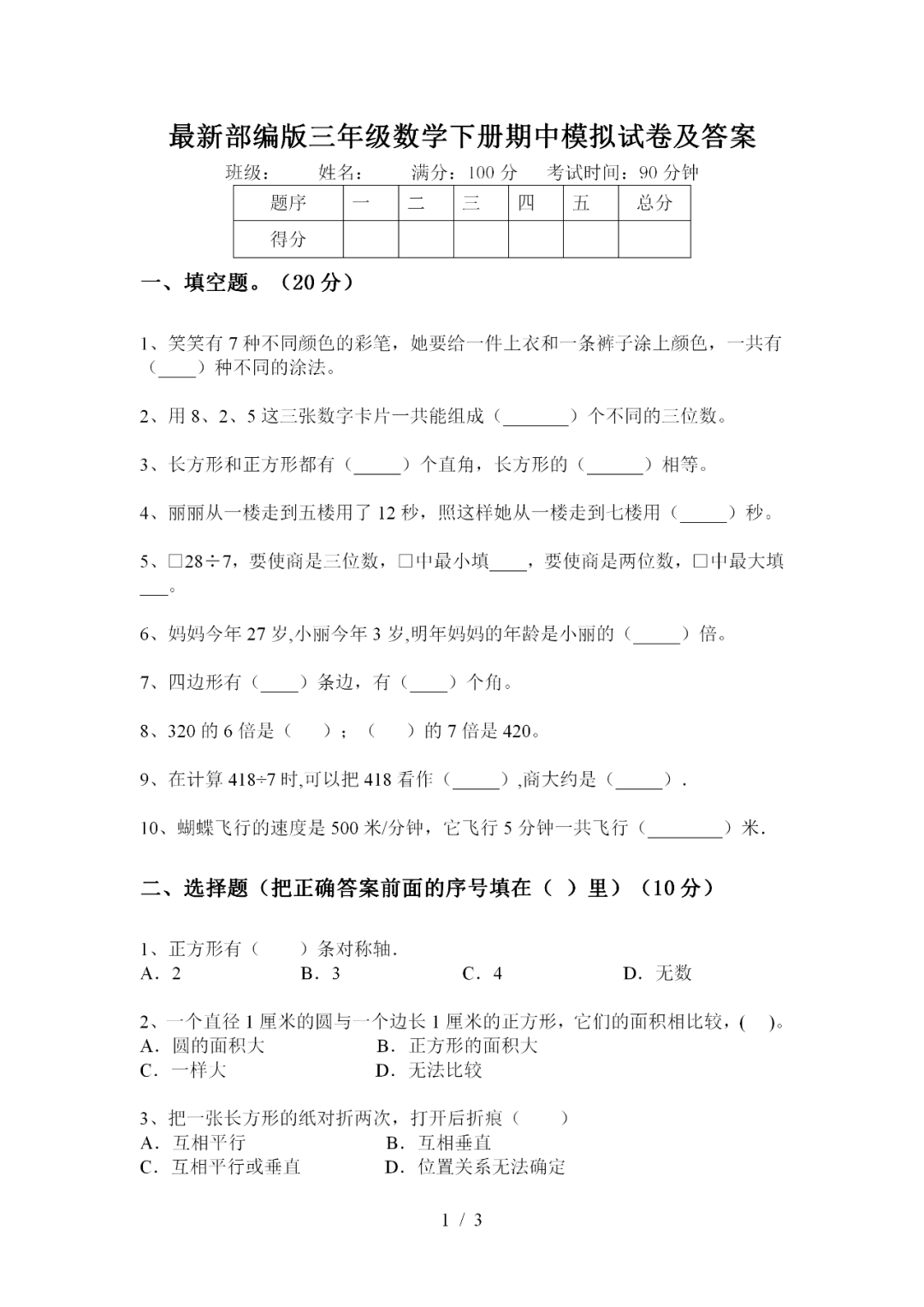 最新部编版三年级数学下册期中模拟试卷及答案

班级：　　姓名：　　满分：100 分　　考试时间：90 分钟

| 题序 | 一 | 二 | 三 | 四 | 五 | 总分 |
|---|---|---|---|---|---|---|
| 得分 | | | | | | |

一、填空题。（20 分）

1、笑笑有 7 种不同颜色的彩笔，她要给一件上衣和一条裤子涂上颜色，一共有（____）种不同的涂法。

2、用 8、2、5 这三张数字卡片一共能组成（_______）个不同的三位数。

3、长方形和正方形都有（_____）个直角，长方形的（______）相等。

4、丽丽从一楼走到五楼用了 12 秒，照这样她从一楼走到七楼用（_____）秒。

5、□28÷7，要使商是三位数，□中最小填____，要使商是两位数，□中最大填___。

6、妈妈今年 27 岁,小丽今年 3 岁,明年妈妈的年龄是小丽的（_____）倍。

7、四边形有（____）条边，有（____）个角。

8、320 的 6 倍是（　　）；（　　）的 7 倍是 420。

9、在计算 418÷7 时,可以把 418 看作（_____）,商大约是（_____）.

10、蝴蝶飞行的速度是 500 米/分钟，它飞行 5 分钟一共飞行（________）米.

二、选择题（把正确答案前面的序号填在（ ）里）（10 分）

1、正方形有（　　）条对称轴.
A．2　　B．3　　C．4　　D．无数

2、一个直径 1 厘米的圆与一个边长 1 厘米的正方形，它们的面积相比较，(　 )。
A．圆的面积大　　B．正方形的面积大
C．一样大　　D．无法比较

3、把一张长方形的纸对折两次，打开后折痕（　　）
A．互相平行　　B．互相垂直
C．互相平行或垂直　　D．位置关系无法确定

1 / 3